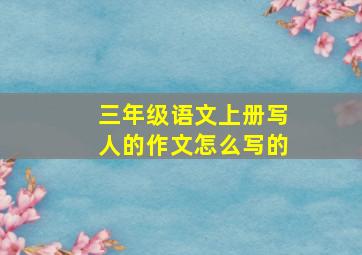 三年级语文上册写人的作文怎么写的